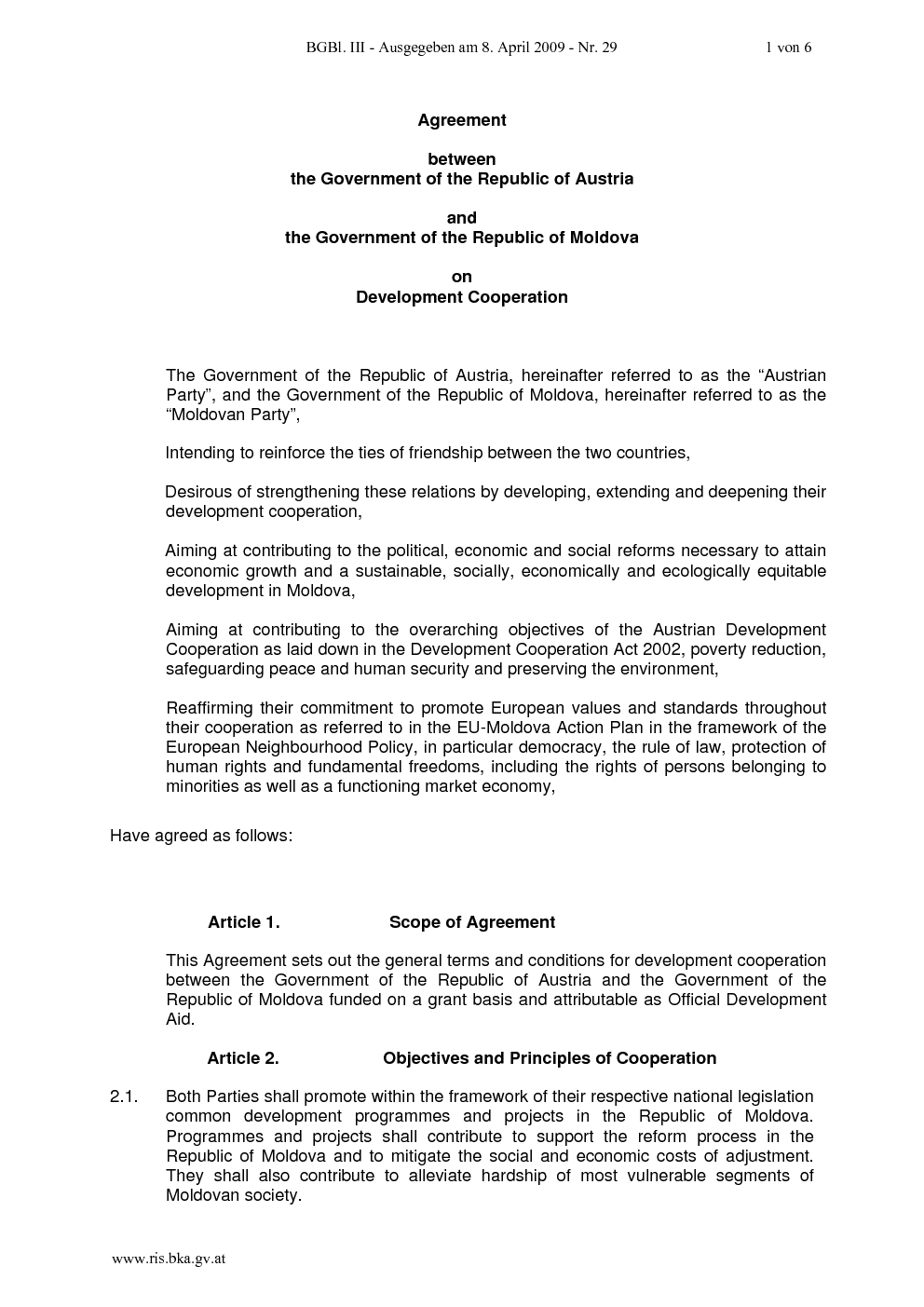 BGBl. III - Ausgegeben am 8. April 2009 - Nr. 29 1 von 6

Agreement

between
the Government of the Republic of Austria

and
the Government of the Republic of Moldova

on
Development Cooperation

The Government of the Republic of Austria, hereinafter referred to as the "Austrian Party", and the Government of the Republic of Moldova, hereinafter referred to as the "Moldovan Party",

Intending to reinforce the ties of friendship between the two countries,

Desirous of strengthening these relations by developing, extending and deepening their development cooperation,

Aiming at contributing to the political, economic and social reforms necessary to attain economic growth and a sustainable, socially, economically and ecologically equitable development in Moldova,

Aiming at contributing to the overarching objectives of the Austrian Development Cooperation as laid down in the Development Cooperation Act 2002, poverty reduction, safeguarding peace and human security and preserving the environment,

Reaffirming their commitment to promote European values and standards throughout their cooperation as referred to in the EU-Moldova Action Plan in the framework of the European Neighbourhood Policy, in particular democracy, the rule of law, protection of human rights and fundamental freedoms, including the rights of persons belonging to minorities as well as a functioning market economy,

Have agreed as follows:

Article 1. Scope of Agreement

This Agreement sets out the general terms and conditions for development cooperation between the Government of the Republic of Austria and the Government of the Republic of Moldova funded on a grant basis and attributable as Official Development Aid.

Article 2. Objectives and Principles of Cooperation

2.1. Both Parties shall promote within the framework of their respective national legislation common development programmes and projects in the Republic of Moldova. Programmes and projects shall contribute to support the reform process in the Republic of Moldova and to mitigate the social and economic costs of adjustment. They shall also contribute to alleviate hardship of most vulnerable segments of Moldovan society.

www.ris.bka.gv.at